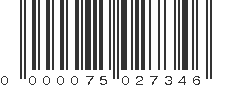 0 000075 027346